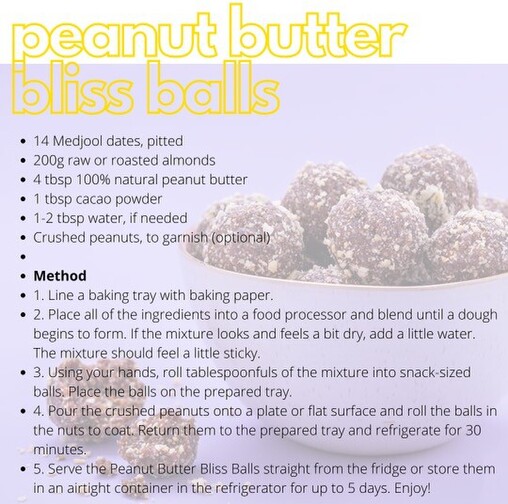 peanut butter bliss balls

• 14 Medjool dates, pitted
• 200g raw or roasted almonds
• 4 tbsp 100% natural peanut butter
• 1 tbsp cacao powder
• 1-2 tbsp water, if needed
• Crushed peanuts, to garnish (optional)
• 
• Method
• 1. Line a baking tray with baking paper.
• 2. Place all of the ingredients into a food processor and blend until a dough begins to form. If the mixture looks and feels a bit dry, add a little water. The mixture should feel a little sticky.
• 3. Using your hands, roll tablespoonfuls of the mixture into snack-sized balls. Place the balls on the prepared tray.
• 4. Pour the crushed peanuts onto a plate or flat surface and roll the balls in the nuts to coat. Return them to the prepared tray and refrigerate for 30 minutes.
• 5. Serve the Peanut Butter Bliss Balls straight from the fridge or store them in an airtight container in the refrigerator for up to 5 days. Enjoy!